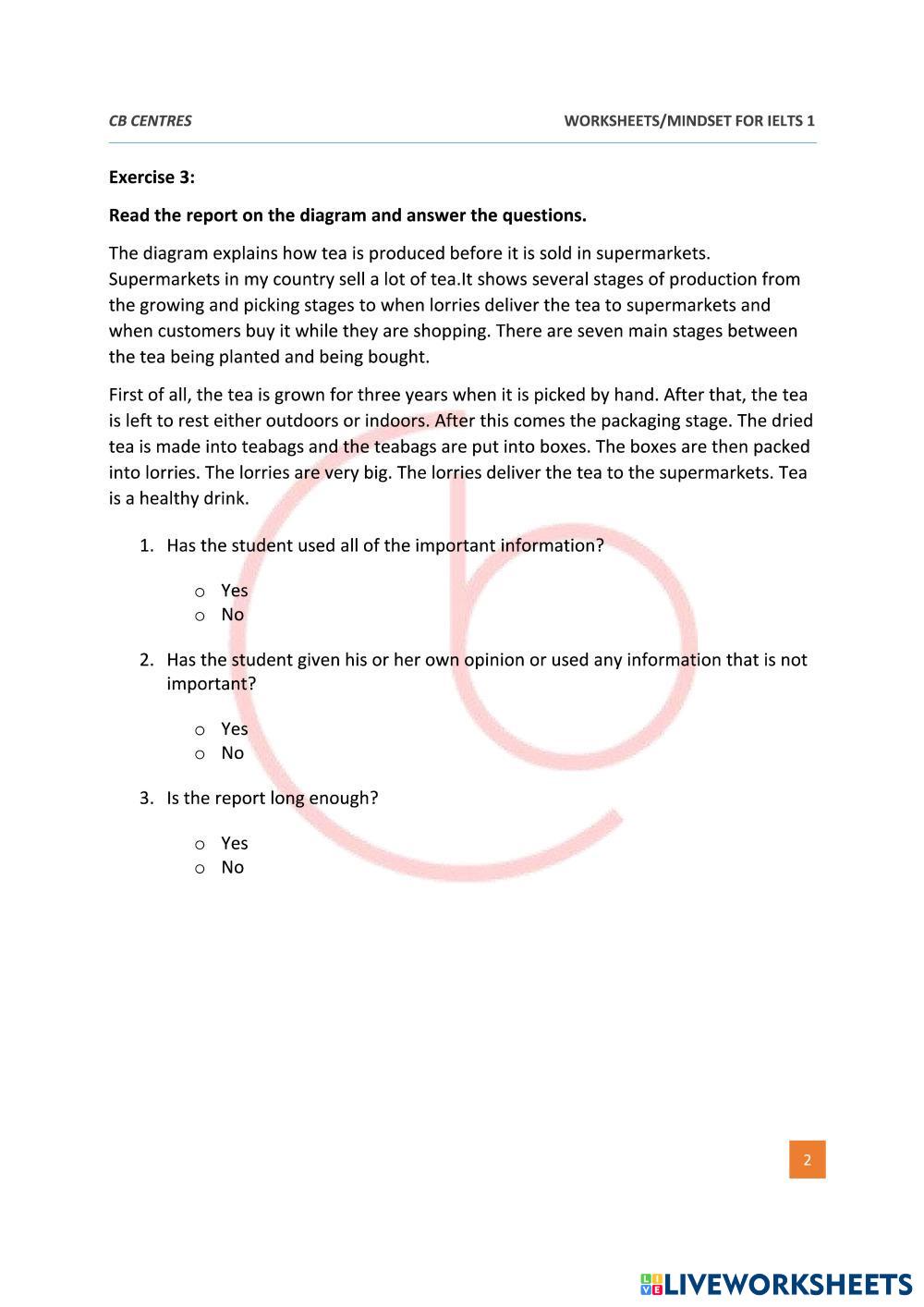 CB CENTRES

WORKSHEETS/MINDSET FOR IELTS 1

Exercise 3:

Read the report on the diagram and answer the questions.

The diagram explains how tea is produced before it is sold in supermarkets. Supermarkets in my country sell a lot of tea.It shows several stages of production from the growing and picking stages to when lorries deliver the tea to supermarkets and when customers buy it while they are shopping. There are seven main stages between the tea being planted and being bought.

First of all, the tea is grown for three years when it is picked by hand. After that, the tea is left to rest either outdoors or indoors. After this comes the packaging stage. The dried tea is made into teabags and the teabags are put into boxes. The boxes are then packed into lorries. The lorries are very big. The lorries deliver the tea to the supermarkets. Tea is a healthy drink.

1. Has the student used all of the important information?

o Yes
o No

2. Has the student given his or her own opinion or used any information that is not important?

o Yes
o No

3. Is the report long enough?

o Yes
o No

2

LIVEWORKSHEETS